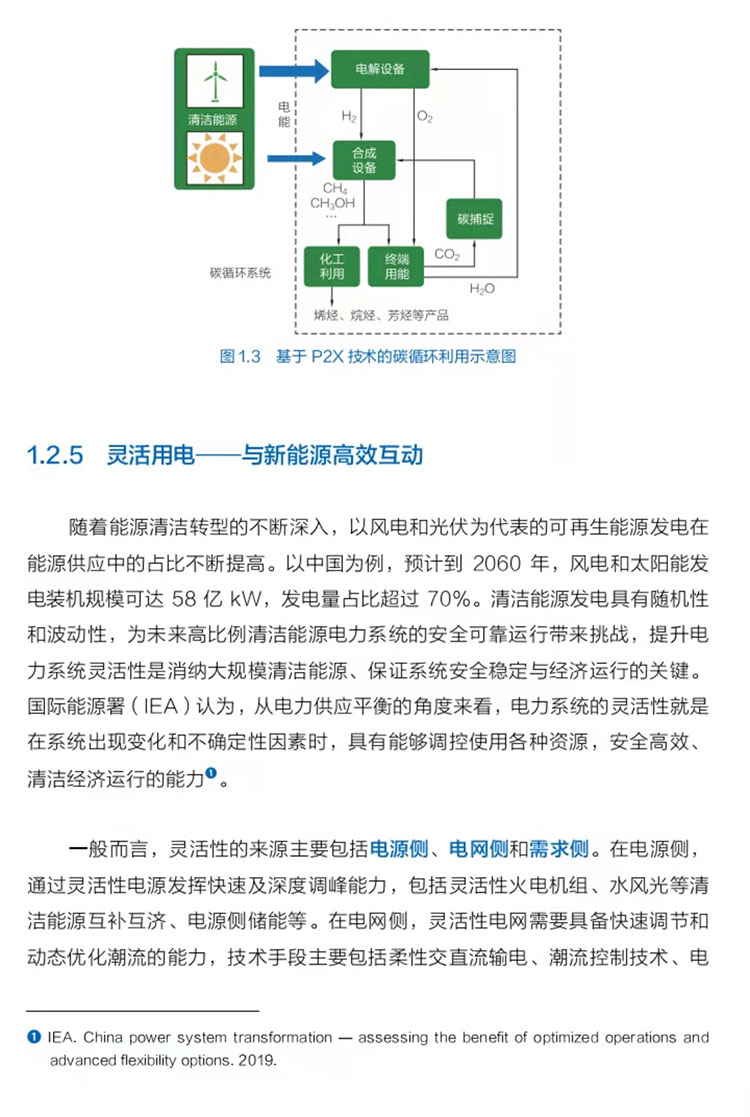 清洁能源

电能

电解设备

$H_2$

$O_2$

合成设备

$CH_4$
$CH_3OH$
…

碳捕捉

化工利用

终端用能

$CO_2$

$H_2O$

碳循环系统

烯烃、烷烃、芳烃等产品

图 1.3 基于 P2X 技术的碳循环利用示意图

1.2.5 灵活用电——与新能源高效互动

随着能源清洁转型的不断深入，以风电和光伏为代表的可再生能源发电在能源供应中的占比不断提高。以中国为例，预计到 2060 年，风电和太阳能发电装机规模可达 58 亿 kW，发电量占比超过 70%。清洁能源发电具有随机性和波动性，为未来高比例清洁能源电力系统的安全可靠运行带来挑战，提升电力系统灵活性是消纳大规模清洁能源、保证系统安全稳定与经济运行的关键。国际能源署（IEA）认为，从电力供应平衡的角度来看，电力系统的灵活性就是在系统出现变化和不确定性因素时，具有能够调控使用各种资源，安全高效、清洁经济运行的能力❶。

一般而言，灵活性的来源主要包括电源侧、电网侧和需求侧。在电源侧，通过灵活性电源发挥快速及深度调峰能力，包括灵活性火电机组、水风光等清洁能源互补互济、电源侧储能等。在电网侧，灵活性电网需要具备快速调节和动态优化潮流的能力，技术手段主要包括柔性交直流输电、潮流控制技术、电

❶ IEA. China power system transformation — assessing the benefit of optimized operations and advanced flexibility options. 2019.